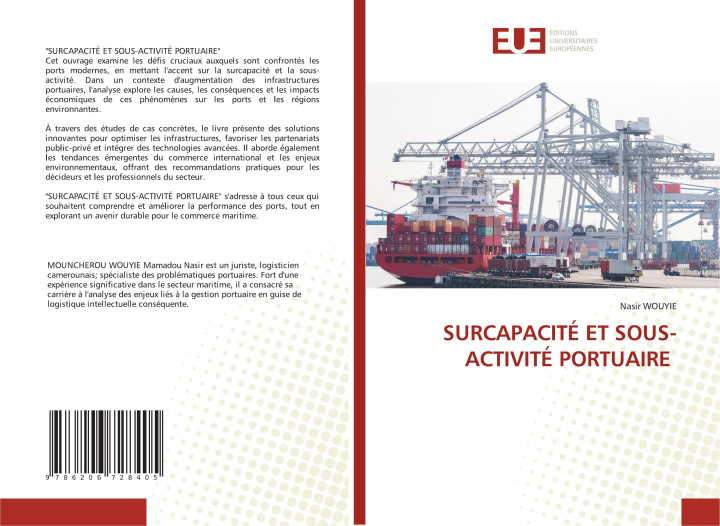 "SURCAPACITÉ ET SOUS-ACTIVITÉ PORTUAIRE"
Cet ouvrage examine les défis cruciaux auxquels sont confrontés les ports modernes, en mettant l'accent sur la surcapacité et la sous-activité. Dans un contexte d'augmentation des infrastructures portuaires, l'analyse explore les causes, les conséquences et les impacts économiques de ces phénomènes sur les ports et les régions environnantes.

À travers des études de cas concrètes, le livre présente des solutions innovantes pour optimiser les infrastructures, favoriser les partenariats public-privé et intégrer des technologies avancées. Il aborde également les tendances émergentes du commerce international et les enjeux environnementaux, offrant des recommandations pratiques pour les décideurs et les professionnels du secteur.

"SURCAPACITÉ ET SOUS-ACTIVITÉ PORTUAIRE" s'adresse à tous ceux qui souhaitent comprendre et améliorer la performance des ports, tout en explorant un avenir durable pour le commerce maritime.

MOUNCHEROU WOUYIE Mamadou Nasir est un juriste, logisticien camerounais; spécialiste des problématiques portuaires. Fort d'une expérience significative dans le secteur maritime, il a consacré sa carrière à l'analyse des enjeux liés à la gestion portuaire en guise de logistique intellectuelle conséquente.

9 786206 728405

EUE
ÉDITIONS
UNIVERSITAIRES
EUROPÉENNES

Nasir WOUYIE

SURCAPACITÉ ET SOUS-ACTIVITÉ PORTUAIRE